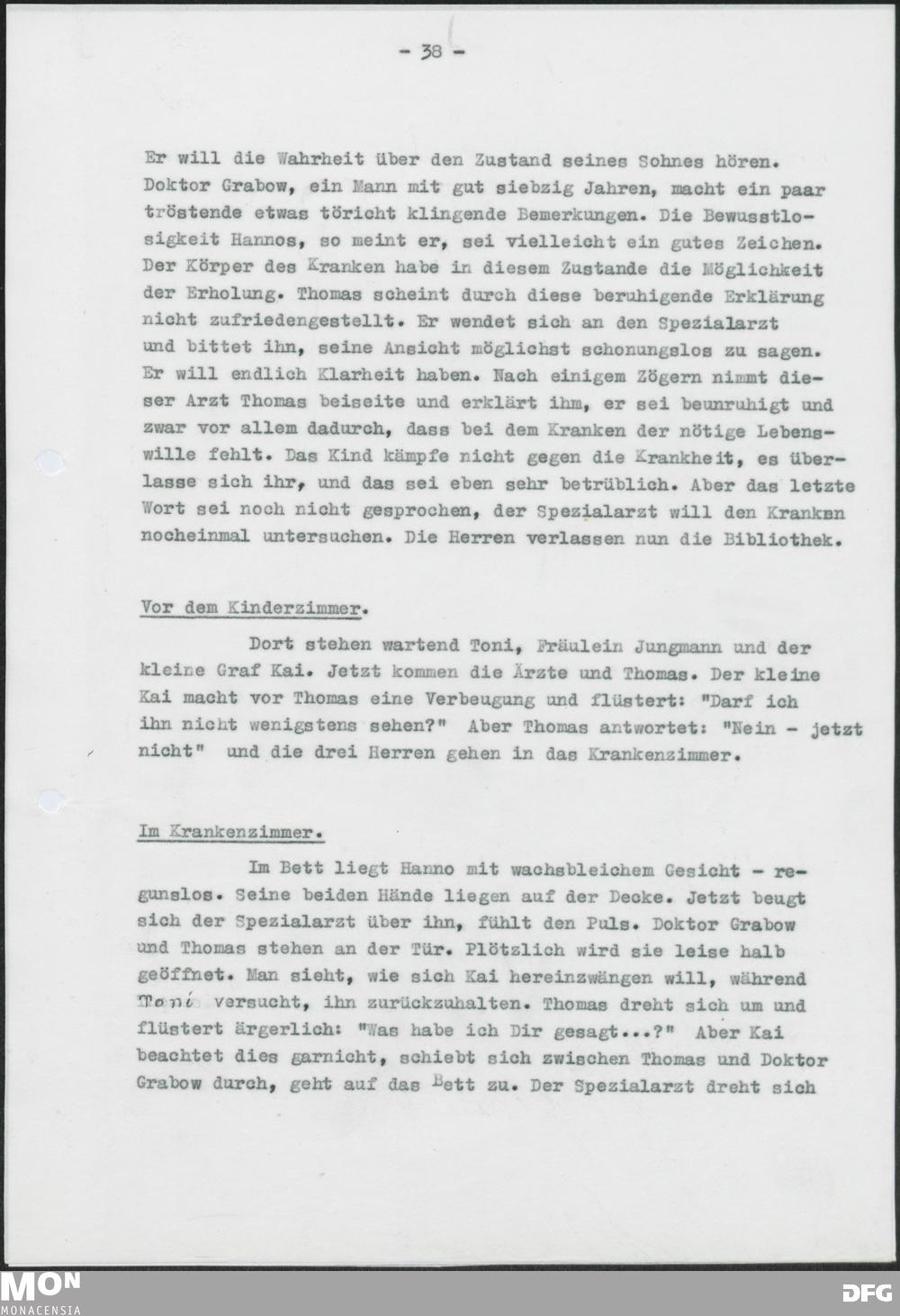 - 38 -

Er will die Wahrheit über den Zustand seines Sohnes hören. Doktor Grabow, ein Mann mit gut siebzig Jahren, macht ein paar tröstende etwas töricht klingende Bemerkungen. Die Bewusstlosigkeit Hannos, so meint er, sei vielleicht ein gutes Zeichen. Der Körper des Kranken habe in diesem Zustande die Möglichkeit der Erholung. Thomas scheint durch diese beruhigende Erklärung nicht zufriedengestellt. Er wendet sich an den Spezialarzt und bittet ihn, seine Ansicht möglichst schonungslos zu sagen. Er will endlich Klarheit haben. Nach einigem Zögern nimmt dieser Arzt Thomas beiseite und erklärt ihm, er sei beunruhigt und zwar vor allem dadurch, dass bei dem Kranken der nötige Lebenswille fehlt. Das Kind kämpfe nicht gegen die Krankheit, es überlasse sich ihr, und das sei eben sehr betrüblich. Aber das letzte Wort sei noch nicht gesprochen, der Spezialarzt will den Kranken nocheinmal untersuchen. Die Herren verlassen nun die Bibliothek.

Vor dem Kinderzimmer.

Dort stehen wartend Toni, Fräulein Jungmann und der kleine Graf Kai. Jetzt kommen die Ärzte und Thomas. Der kleine Kai macht vor Thomas eine Verbeugung und flüstert: "Darf ich ihn nicht wenigstens sehen?" Aber Thomas antwortet: "Nein - jetzt nicht" und die drei Herren gehen in das Krankenzimmer.

Im Krankenzimmer.

Im Bett liegt Hanno mit wachsbleichem Gesicht - regunslos. Seine beiden Hände liegen auf der Decke. Jetzt beugt sich der Spezialarzt über ihn, fühlt den Puls. Doktor Grabow und Thomas stehen an der Tür. Plötzlich wird sie leise halb geöffnet. Man sieht, wie sich Kai hereinzwängen will, während Toni versucht, ihn zurückzuhalten. Thomas dreht sich um und flüstert ärgerlich: "Was habe ich Dir gesagt...?" Aber Kai beachtet dies garnicht, schiebt sich zwischen Thomas und Doktor Grabow durch, geht auf das Bett zu. Der Spezialarzt dreht sich

MON
MONACENSIA
DFG